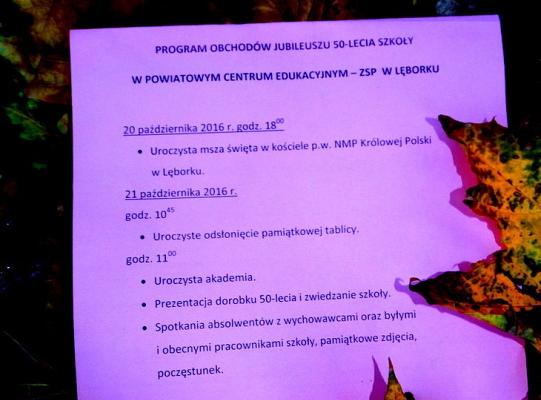 PROGRAM OBCHODÓW JUBILEUSZU 50-LECIA SZKOŁY

W POWIATOWYM CENTRUM EDUKACYJNYM – ZSP W LĘBORKU

20 października 2016 r. godz. $18^{00}$

• Uroczysta msza święta w kościele p.w. NMP Królowej Polski w Lęborku.

21 października 2016 r.

godz. $10^{45}$

• Uroczyste odsłonięcie pamiątkowej tablicy.

godz. $11^{00}$

• Uroczysta akademia.

• Prezentacja dorobku 50-lecia i zwiedzanie szkoły.

• Spotkania absolwentów z wychowawcami oraz byłymi i obecnymi pracownikami szkoły, pamiątkowe zdjęcia, poczęstunek.